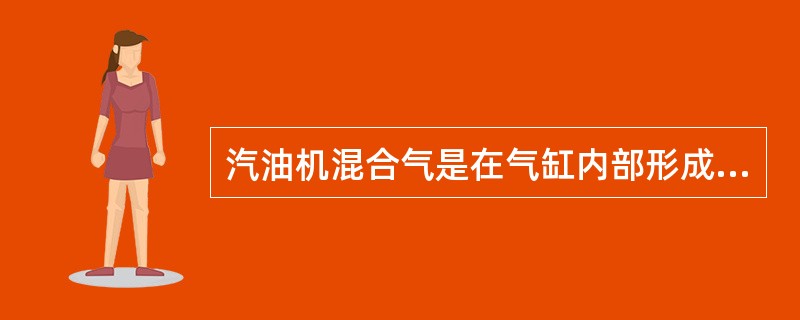 汽油机混合气是在气缸内部形成...